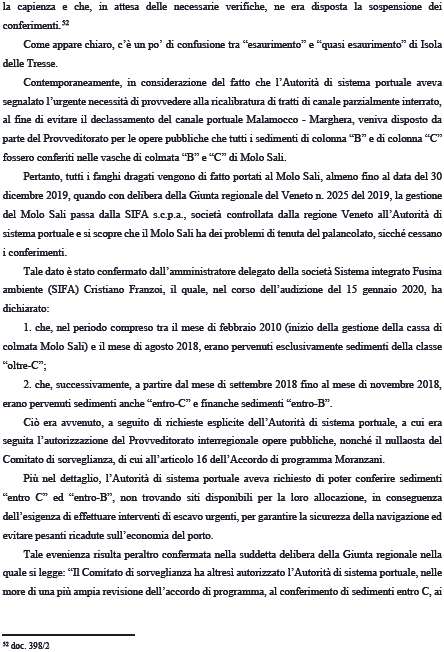 la capienza e che, in attesa delle necessarie verifiche, ne era disposta la sospensione dei conferimenti.$^{52}$

Come appare chiaro, c'è un po' di confusione tra "esaurimento" e "quasi esaurimento" di Isola delle Tresse.

Contemporaneamente, in considerazione del fatto che l'Autorità di sistema portuale aveva segnalato l'urgente necessità di provvedere alla ricalibratura di tratti di canale parzialmente interrato, al fine di evitare il declassamento del canale portuale Malamocco - Marghera, veniva disposto da parte del Provveditorato per le opere pubbliche che tutti i sedimenti di colonna "B" e di colonna "C" fossero conferiti nelle vasche di colmata "B" e "C" di Molo Sali.

Pertanto, tutti i fanghi dragati vengono di fatto portati al Molo Sali, almeno fino al data del 30 dicembre 2019, quando con delibera della Giunta regionale del Veneto n. 2025 del 2019, la gestione del Molo Sali passa dalla SIFA s.c.p.a., società controllata dalla regione Veneto all'Autorità di sistema portuale e si scopre che il Molo Sali ha dei problemi di tenuta del palancolato, sicché cessano i conferimenti.

Tale dato è stato confermato dall'amministratore delegato della società Sistema integrato Fusina ambiente (SIFA) Cristiano Franzoi, il quale, nel corso dell'audizione del 15 gennaio 2020, ha dichiarato:

1. che, nel periodo compreso tra il mese di febbraio 2010 (inizio della gestione della cassa di colmata Molo Sali) e il mese di agosto 2018, erano pervenuti esclusivamente sedimenti della classe "oltre-C";

2. che, successivamente, a partire dal mese di settembre 2018 fino al mese di novembre 2018, erano pervenuti sedimenti anche "entro-C" e finanche sedimenti "entro-B".

Ciò era avvenuto, a seguito di richieste esplicite dell'Autorità di sistema portuale, a cui era seguita l'autorizzazione del Provveditorato interregionale opere pubbliche, nonché il nullaosta del Comitato di sorveglianza, di cui all'articolo 16 dell'Accordo di programma Moranzani.

Più nel dettaglio, l'Autorità di sistema portuale aveva richiesto di poter conferire sedimenti "entro C" ed "entro-B", non trovando siti disponibili per la loro allocazione, in conseguenza dell'esigenza di effettuare interventi di escavo urgenti, per garantire la sicurezza della navigazione ed evitare pesanti ricadute sull'economia del porto.

Tale evenienza risulta peraltro confermata nella suddetta delibera della Giunta regionale nella quale si legge: "Il Comitato di sorveglianza ha altresì autorizzato l'Autorità di sistema portuale, nelle more di una più ampia revisione dell'accordo di programma, al conferimento di sedimenti entro C, ai

$^{52}$ doc. 398/2